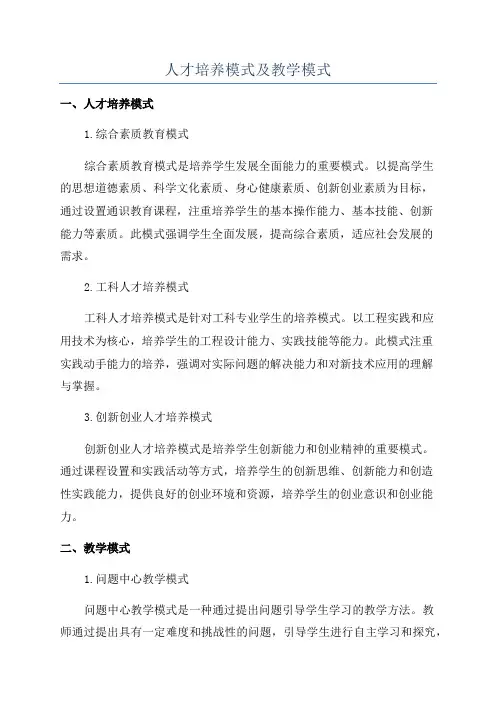 人才培养模式及教学模式

一、人才培养模式

1.综合素质教育模式

综合素质教育模式是培养学生发展全面能力的重要模式。以提高学生的思想道德素质、科学文化素质、身心健康素质、创新创业素质为目标，通过设置通识教育课程，注重培养学生的基本操作能力、基本技能、创新能力等素质。此模式强调学生全面发展，提高综合素质，适应社会发展的需求。

2.工科人才培养模式

工科人才培养模式是针对工科专业学生的培养模式。以工程实践和应用技术为核心，培养学生的工程设计能力、实践技能等能力。此模式注重实践动手能力的培养，强调对实际问题的解决能力和对新技术应用的理解与掌握。

3.创新创业人才培养模式

创新创业人才培养模式是培养学生创新能力和创业精神的重要模式。通过课程设置和实践活动等方式，培养学生的创新思维、创新能力和创造性实践能力，提供良好的创业环境和资源，培养学生的创业意识和创业能力。

二、教学模式

1.问题中心教学模式

问题中心教学模式是一种通过提出问题引导学生学习的教学方法。教师通过提出具有一定难度和挑战性的问题，引导学生进行自主学习和探究，